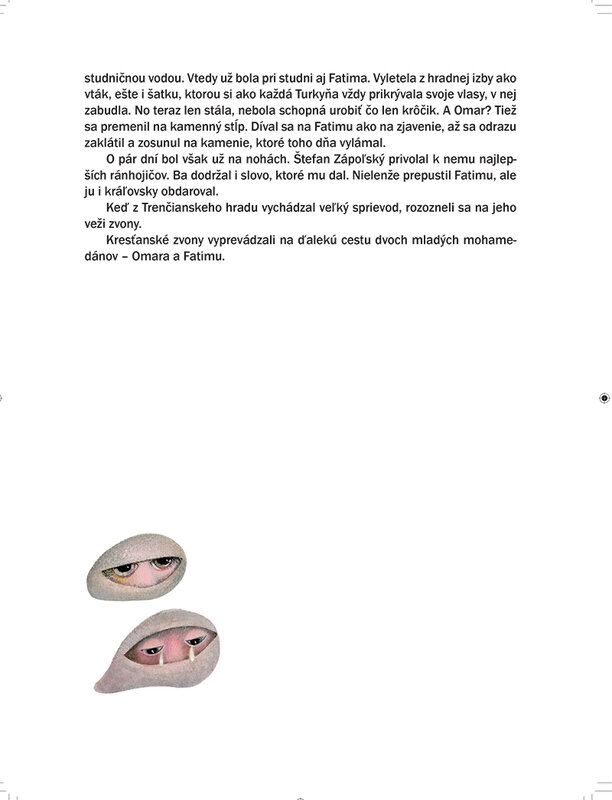 studničnou vodou. Vtedy už bola pri studni aj Fatima. Vyletela z hradnej izby ako vták, ešte i šatku, ktorou si ako každá Turkyňa vždy prikrývala svoje vlasy, v nej zabudla. No teraz len stála, nebola schopná urobiť čo len krôčik. A Omar? Tiež sa premenil na kamenný stĺp. Díval sa na Fatimu ako na zjavenie, až sa odrazu zaklátil a zosunul na kamenie, ktoré toho dňa vylámal.

O pár dní bol však už na nohách. Štefan Zápoľský privolal k nemu najlepších ránhojičov. Ba dodržal i slovo, ktoré mu dal. Nielenže prepustil Fatimu, ale ju i kráľovsky obdaroval.

Keď z Trenčianskeho hradu vychádzal veľký sprievod, rozozneli sa na jeho veži zvony.

Kresťanské zvony vyprevádzali na ďalekú cestu dvoch mladých mohamedánov – Omara a Fatimu.